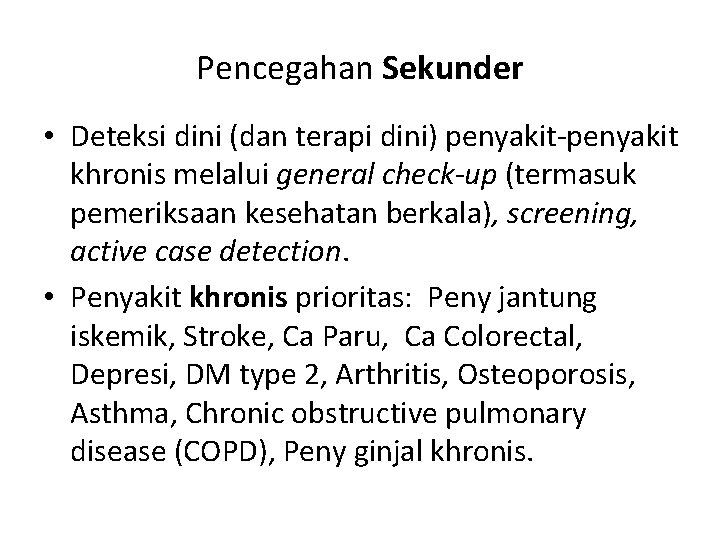 Pencegahan Sekunder

• Deteksi dini (dan terapi dini) penyakit-penyakit khronis melalui general check-up (termasuk pemeriksaan kesehatan berkala), screening, active case detection.

• Penyakit khronis prioritas: Peny jantung iskemik, Stroke, Ca Paru, Ca Colorectal, Depresi, DM type 2, Arthritis, Osteoporosis, Asthma, Chronic obstructive pulmonary disease (COPD), Peny ginjal khronis.